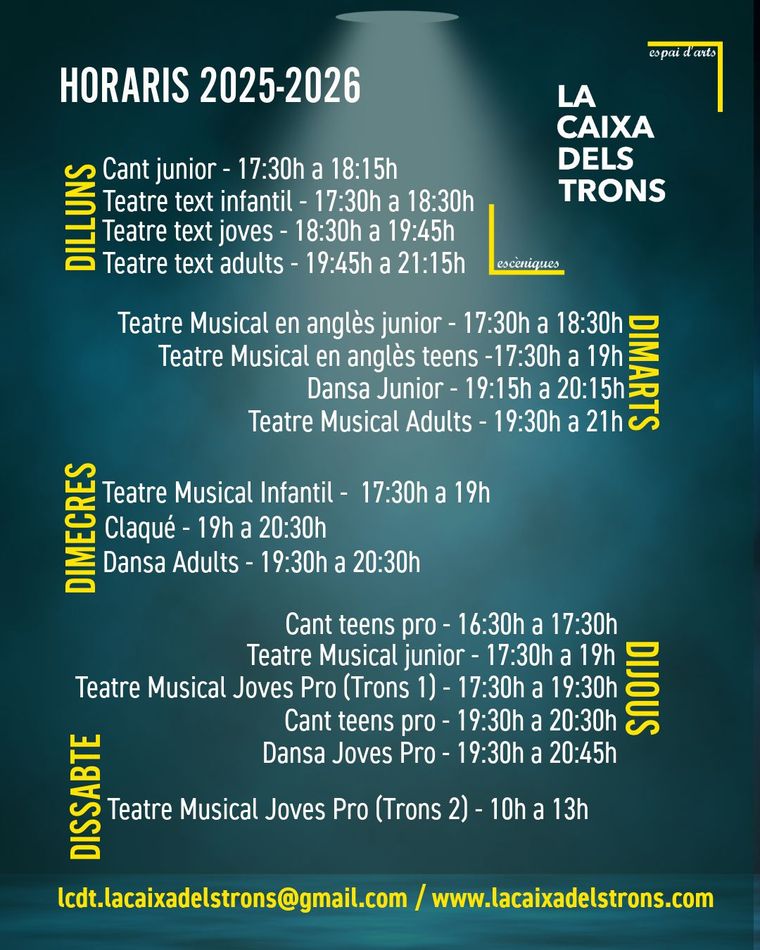 HORARIS 2025-2026

espai d'arts
LA
CAIXA
DELS
TRONS
escèniques

DILLUNS
Cant junior - 17:30h a 18:15h
Teatre text infantil - 17:30h a 18:30h
Teatre text joves - 18:30h a 19:45h
Teatre text adults - 19:45h a 21:15h

DIMARTS
Teatre Musical en anglès junior - 17:30h a 18:30h
Teatre Musical en anglès teens -17:30h a 19h
Dansa Junior - 19:15h a 20:15h
Teatre Musical Adults - 19:30h a 21h

DIMECRES
Teatre Musical Infantil - 17:30h a 19h
Claqué - 19h a 20:30h
Dansa Adults - 19:30h a 20:30h

DIJOUS
Cant teens pro - 16:30h a 17:30h
Teatre Musical junior - 17:30h a 19h
Teatre Musical Joves Pro (Trons 1) - 17:30h a 19:30h
Cant teens pro - 19:30h a 20:30h
Dansa Joves Pro - 19:30h a 20:45h

DISSABTE
Teatre Musical Joves Pro (Trons 2) - 10h a 13h

lcdt.lacaixadelstrons@gmail.com / www.lacaixadelstrons.com